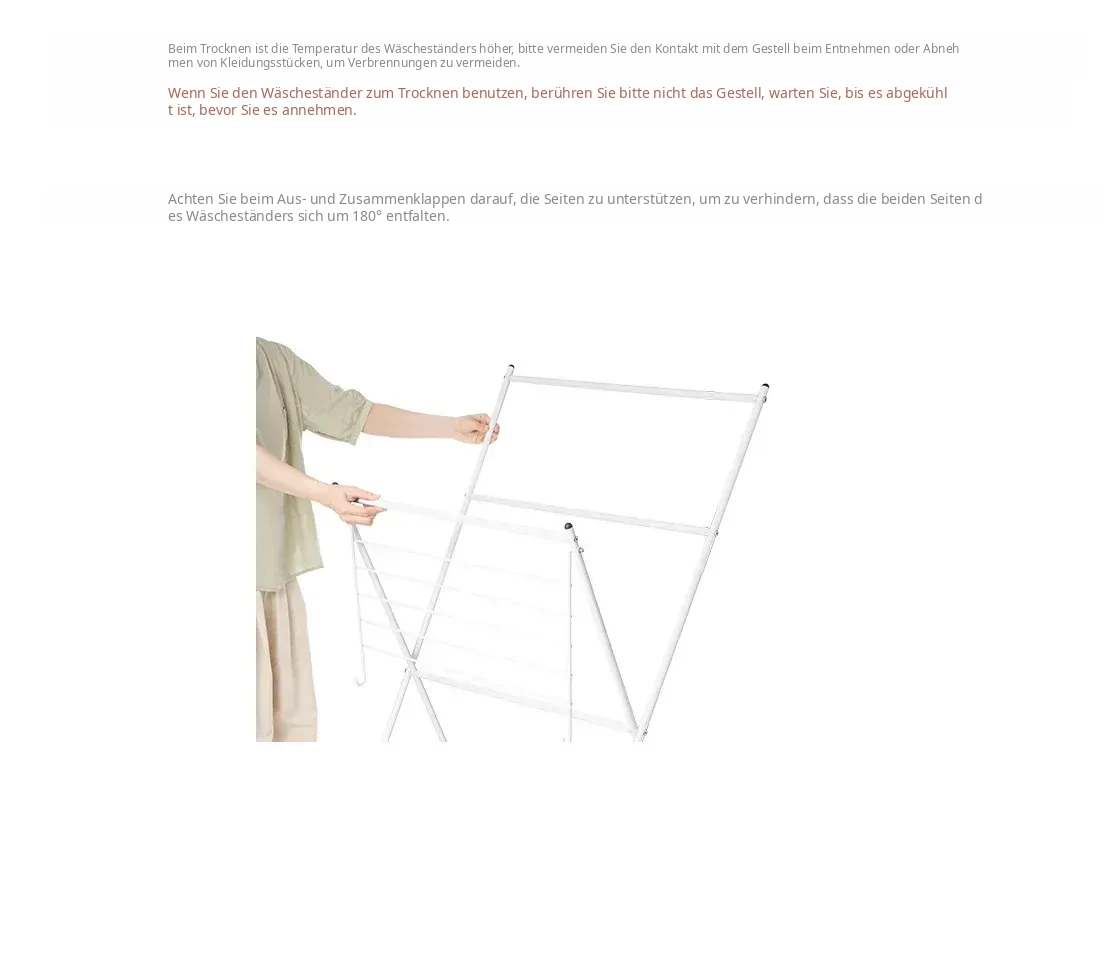 Beim Trocknen ist die Temperatur des Wäscheständers höher, bitte vermeiden Sie den Kontakt mit dem Gestell beim Entnehmen oder Abnehmen von Kleidungsstücken, um Verbrennungen zu vermeiden.

Wenn Sie den Wäscheständer zum Trocknen benutzen, berühren Sie bitte nicht das Gestell, warten Sie, bis es abgekühlt ist, bevor Sie es annehmen.

Achten Sie beim Aus- und Zusammenklappen darauf, die Seiten zu unterstützen, um zu verhindern, dass die beiden Seiten des Wäscheständers sich um 180° entfalten.